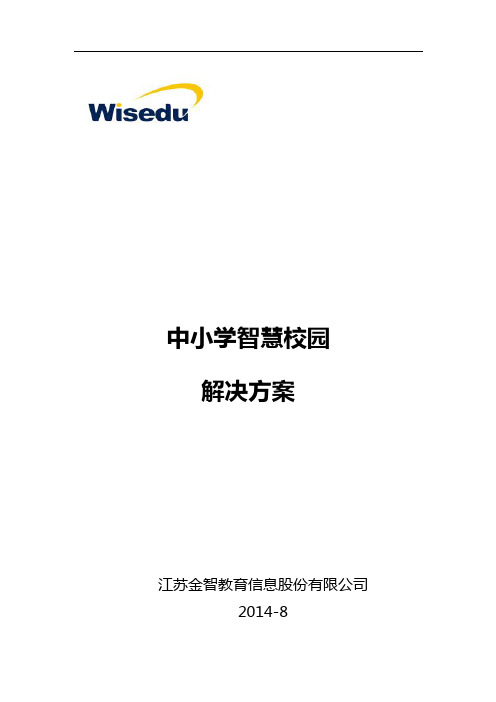 Wisedu

中小学智慧校园

解决方案

江苏金智教育信息股份有限公司

2014-8